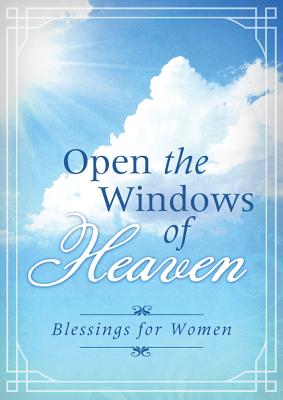 Open the Windows of Heaven

Blessings for Women